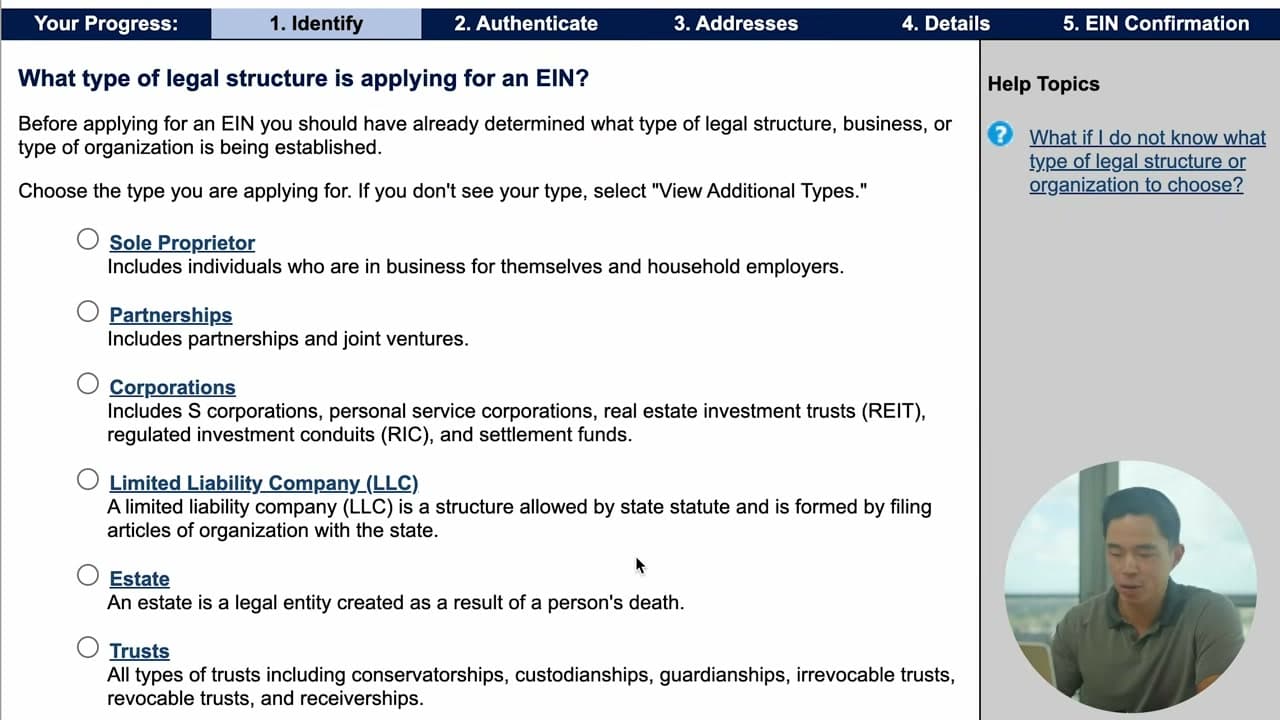 Your Progress: 1. Identify 2. Authenticate 3. Addresses 4. Details 5. EIN Confirmation

What type of legal structure is applying for an EIN?

Before applying for an EIN you should have already determined what type of legal structure, business, or type of organization is being established.

Choose the type you are applying for. If you don't see your type, select "View Additional Types."

Sole Proprietor
Includes individuals who are in business for themselves and household employers.

Partnerships
Includes partnerships and joint ventures.

Corporations
Includes S corporations, personal service corporations, real estate investment trusts (REIT), regulated investment conduits (RIC), and settlement funds.

Limited Liability Company (LLC)
A limited liability company (LLC) is a structure allowed by state statute and is formed by filing articles of organization with the state.

Estate
An estate is a legal entity created as a result of a person's death.

Trusts
All types of trusts including conservatorships, custodianships, guardianships, irrevocable trusts, revocable trusts, and receiverships.

Help Topics

What if I do not know what type of legal structure or organization to choose?